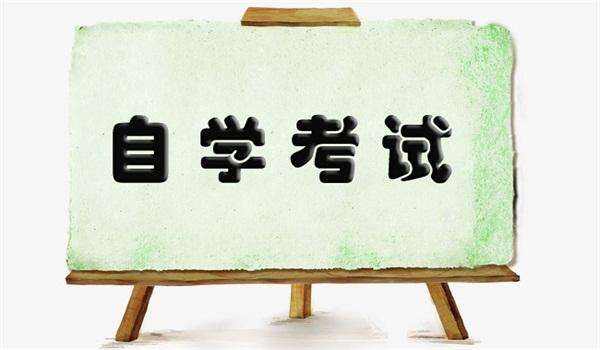 自学考试